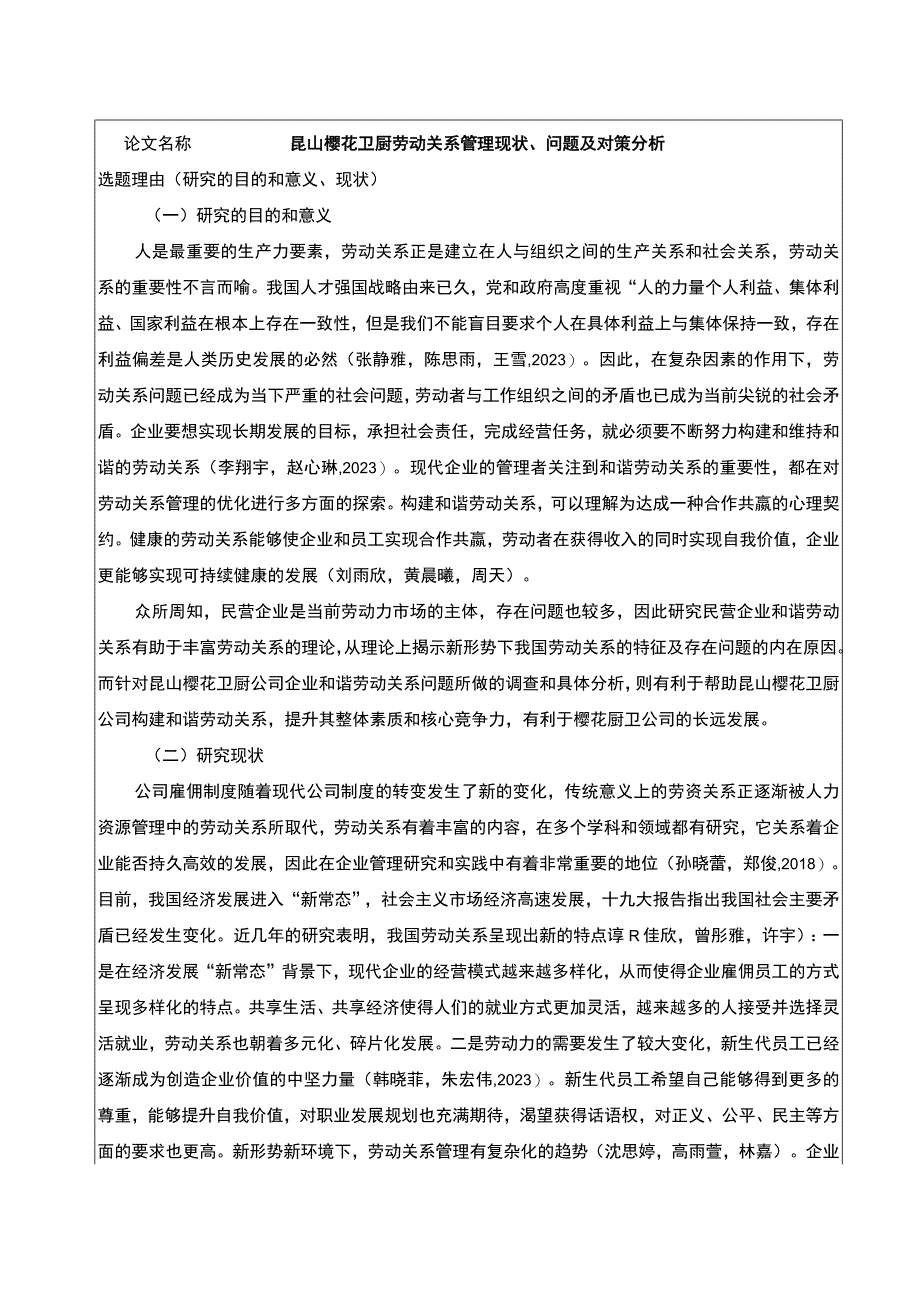 论文名称　昆山樱花卫厨劳动关系管理现状、问题及对策分析

选题理由（研究的目的和意义、现状）

（一）研究的目的和意义

人是最重要的生产力要素，劳动关系正是建立在人与组织之间的生产关系和社会关系，劳动关系的重要性不言而喻。我国人才强国战略由来已久，党和政府高度重视“人的力量个人利益、集体利益、国家利益在根本上存在一致性，但是我们不能盲目要求个人在具体利益上与集体保持一致，存在利益偏差是人类历史发展的必然（张静雅，陈思雨，王雪,2023）。因此，在复杂因素的作用下，劳动关系问题已经成为当下严重的社会问题，劳动者与工作组织之间的矛盾也已成为当前尖锐的社会矛盾。企业要想实现长期发展的目标，承担社会责任，完成经营任务，就必须要不断努力构建和维持和谐的劳动关系（李翔宇，赵心琳,2023）。现代企业的管理者关注到和谐劳动关系的重要性，都在对劳动关系管理的优化进行多方面的探索。构建和谐劳动关系，可以理解为达成一种合作共赢的心理契约。健康的劳动关系能够使企业和员工实现合作共赢，劳动者在获得收入的同时实现自我价值，企业更能够实现可持续健康的发展（刘雨欣，黄晨曦，周天）。

众所周知，民营企业是当前劳动力市场的主体，存在问题也较多，因此研究民营企业和谐劳动关系有助于丰富劳动关系的理论，从理论上揭示新形势下我国劳动关系的特征及存在问题的内在原因。而针对昆山樱花卫厨公司企业和谐劳动关系问题所做的调查和具体分析，则有利于帮助昆山樱花卫厨公司构建和谐劳动关系，提升其整体素质和核心竞争力，有利于樱花厨卫公司的长远发展。

（二）研究现状

公司雇佣制度随着现代公司制度的转变发生了新的变化，传统意义上的劳资关系正逐渐被人力资源管理中的劳动关系所取代，劳动关系有着丰富的内容，在多个学科和领域都有研究，它关系着企业能否持久高效的发展，因此在企业管理研究和实践中有着非常重要的地位（孙晓蕾，郑俊,2018）。目前，我国经济发展进入“新常态”，社会主义市场经济高速发展，十九大报告指出我国社会主要矛盾已经发生变化。近几年的研究表明，我国劳动关系呈现出新的特点谆R佳欣，曾彤雅，许宇）：一是在经济发展“新常态”背景下，现代企业的经营模式越来越多样化，从而使得企业雇佣员工的方式呈现多样化的特点。共享生活、共享经济使得人们的就业方式更加灵活，越来越多的人接受并选择灵活就业，劳动关系也朝着多元化、碎片化发展。二是劳动力的需要发生了较大变化，新生代员工已经逐渐成为创造企业价值的中坚力量（韩晓菲，朱宏伟,2023）。新生代员工希望自己能够得到更多的尊重，能够提升自我价值，对职业发展规划也充满期待，渴望获得话语权，对正义、公平、民主等方面的要求也更高。新形势新环境下，劳动关系管理有复杂化的趋势（沈思婷，高雨萱，林嘉）。企业